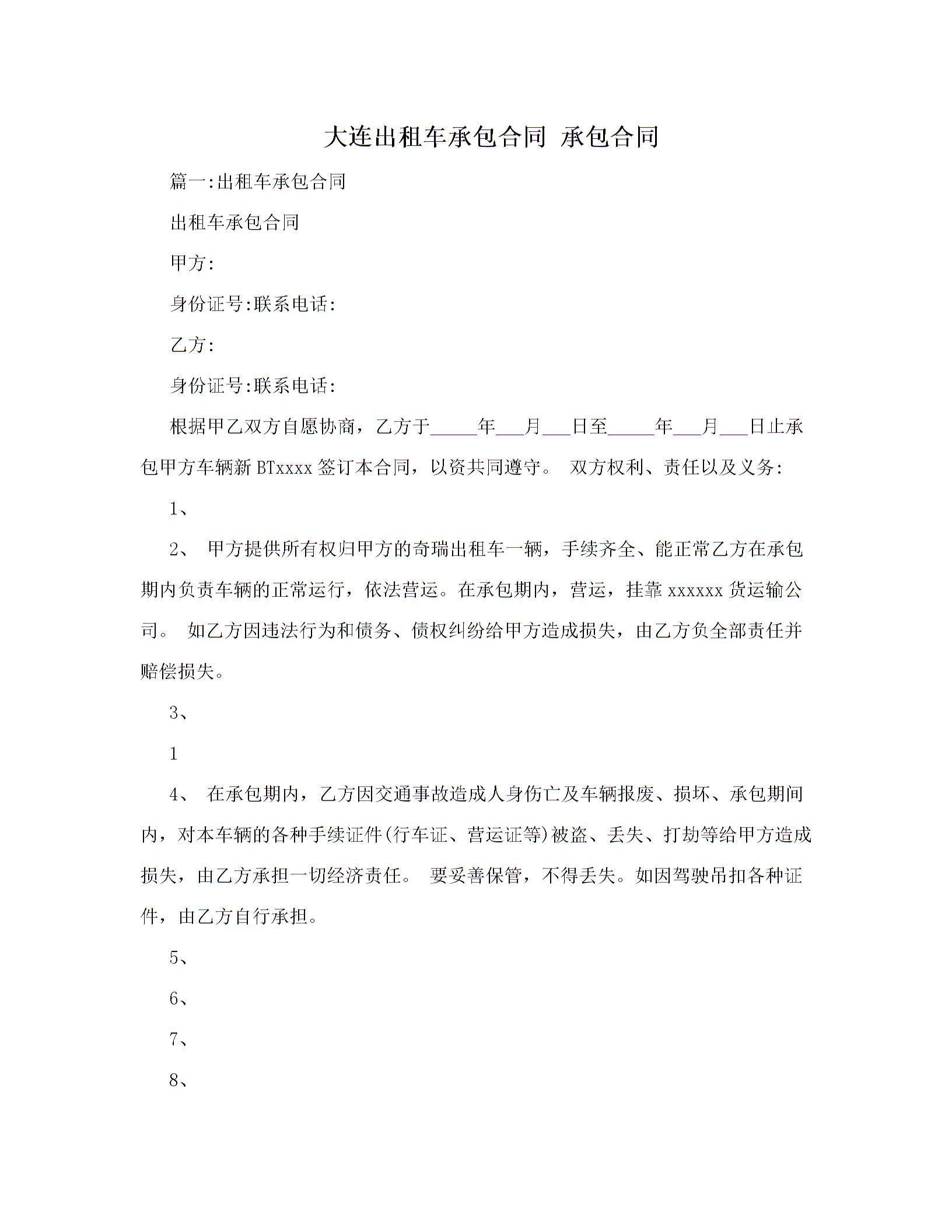 大连出租车承包合同 承包合同

篇一:出租车承包合同

出租车承包合同

甲方:

身份证号:联系电话:

乙方:

身份证号:联系电话:

根据甲乙双方自愿协商，乙方于_____年___月___日至_____年___月___日止承包甲方车辆新 BTxxxx 签订本合同，以资共同遵守。 双方权利、责任以及义务:

1、

2、 甲方提供所有权归甲方的奇瑞出租车一辆，手续齐全、能正常乙方在承包期内负责车辆的正常运行，依法营运。在承包期内，营运，挂靠 xxxxxx 货运输公司。 如乙方因违法行为和债务、债权纠纷给甲方造成损失，由乙方负全部责任并赔偿损失。

3、

1

4、 在承包期内，乙方因交通事故造成人身伤亡及车辆报废、损坏、承包期间内，对本车辆的各种手续证件(行车证、营运证等)被盗、丢失、打劫等给甲方造成损失，由乙方承担一切经济责任。 要妥善保管，不得丢失。如因驾驶吊扣各种证件，由乙方自行承担。

5、

6、

7、

8、